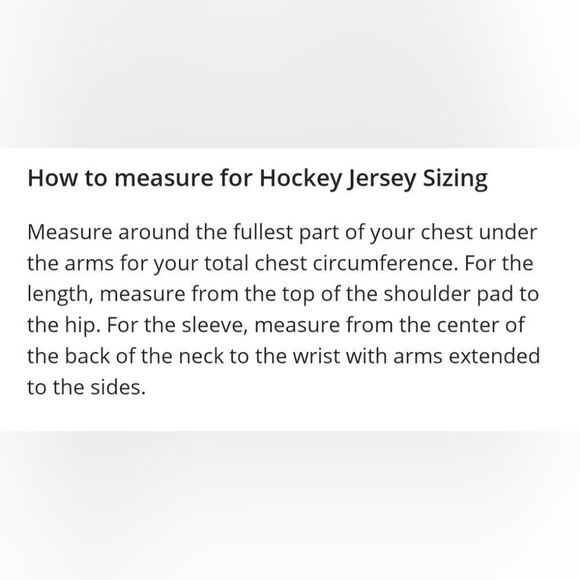 How to measure for Hockey Jersey Sizing

Measure around the fullest part of your chest under the arms for your total chest circumference. For the length, measure from the top of the shoulder pad to the hip. For the sleeve, measure from the center of the back of the neck to the wrist with arms extended to the sides.